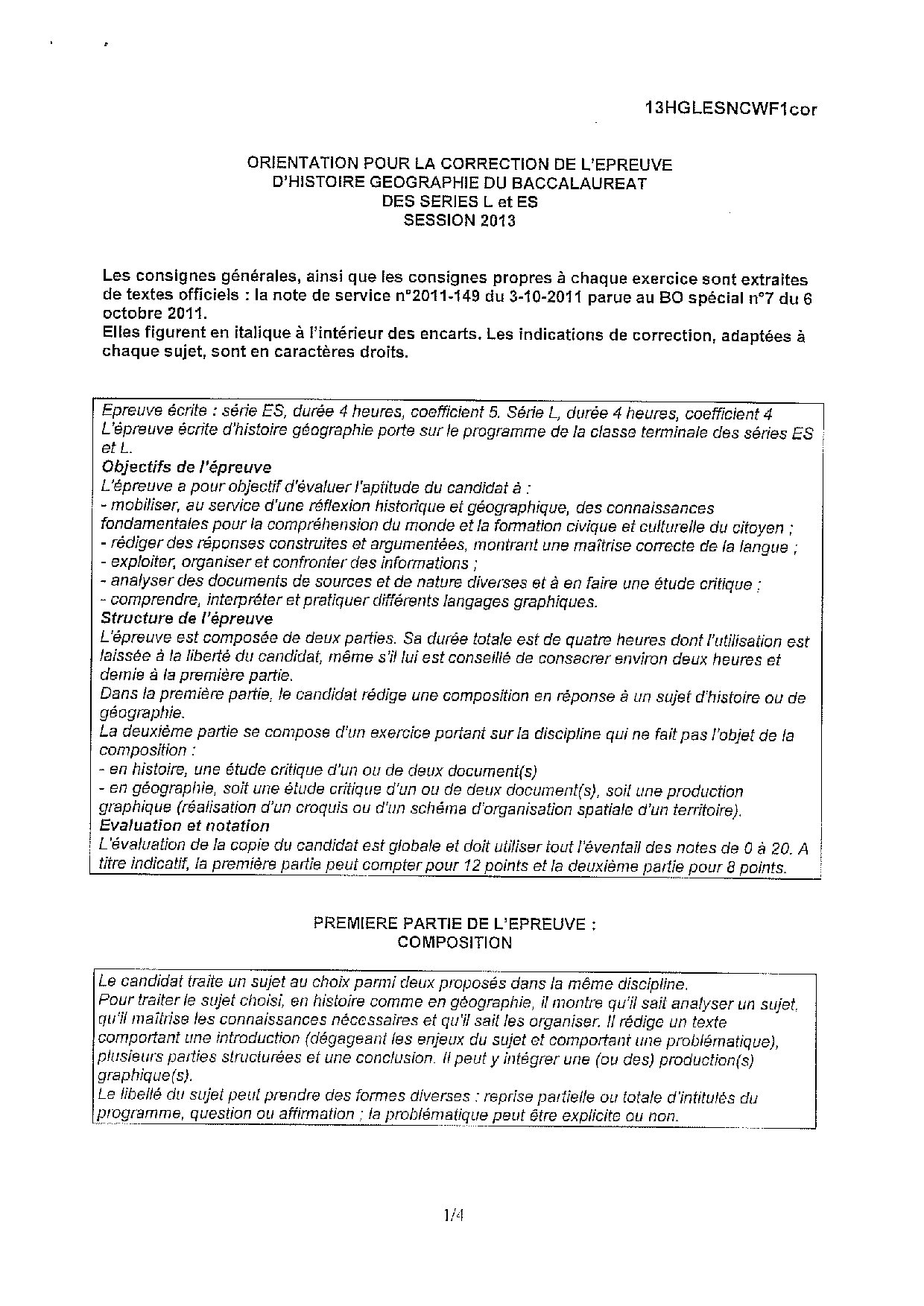 13HGLESNCWF1cor

ORIENTATION POUR LA CORRECTION DE L'EPREUVE D'HISTOIRE GEOGRAPHIE DU BACCALAUREAT DES SERIES L et ES SESSION 2013

Les consignes générales, ainsi que les consignes propres à chaque exercice sont extraites de textes officiels : la note de service n°2011-149 du 3-10-2011 parue au BO spécial n°7 du 6 octobre 2011.
Elles figurent en italique à l'intérieur des encarts. Les indications de correction, adaptées à chaque sujet, sont en caractères droits.

Epreuve écrite : série ES, durée 4 heures, coefficient 5. Série L, durée 4 heures, coefficient 4
L'épreuve écrite d'histoire géographie porte sur le programme de la classe terminale des séries ES et L.
Objectifs de l'épreuve
L'épreuve a pour objectif d'évaluer l'aptitude du candidat à :
- mobiliser, au service d'une réflexion historique et géographique, des connaissances fondamentales pour la compréhension du monde et la formation civique et culturelle du citoyen ;
- rédiger des réponses construites et argumentées, montrant une maîtrise correcte de la langue ;
- exploiter, organiser et confronter des informations ;
- analyser des documents de sources et de nature diverses et à en faire une étude critique ;
- comprendre, interpréter et pratiquer différents langages graphiques.
Structure de l'épreuve
L'épreuve est composée de deux parties. Sa durée totale est de quatre heures dont l'utilisation est laissée à la liberté du candidat, même s'il lui est conseillé de consacrer environ deux heures et demie à la première partie.
Dans la première partie, le candidat rédige une composition en réponse à un sujet d'histoire ou de géographie.
La deuxième partie se compose d'un exercice portant sur la discipline qui ne fait pas l'objet de la composition :
- en histoire, une étude critique d'un ou de deux document(s)
- en géographie, soit une étude critique d'un ou de deux document(s), soit une production graphique (réalisation d'un croquis ou d'un schéma d'organisation spatiale d'un territoire).
Evaluation et notation
L'évaluation de la copie du candidat est globale et doit utiliser tout l'éventail des notes de 0 à 20. A titre indicatif, la première partie peut compter pour 12 points et la deuxième partie pour 8 points.

PREMIERE PARTIE DE L'EPREUVE : COMPOSITION

Le candidat traite un sujet au choix parmi deux proposés dans la même discipline.
Pour traiter le sujet choisi, en histoire comme en géographie, il montre qu'il sait analyser un sujet, qu'il maîtrise les connaissances nécessaires et qu'il sait les organiser. Il rédige un texte comportant une introduction (dégageant les enjeux du sujet et comportant une problématique), plusieurs parties structurées et une conclusion. Il peut y intégrer une (ou des) production(s) graphique(s).
Le libellé du sujet peut prendre des formes diverses : reprise partielle ou totale d'intitulés du programme, question ou affirmation ; la problématique peut être explicite ou non.

1/4